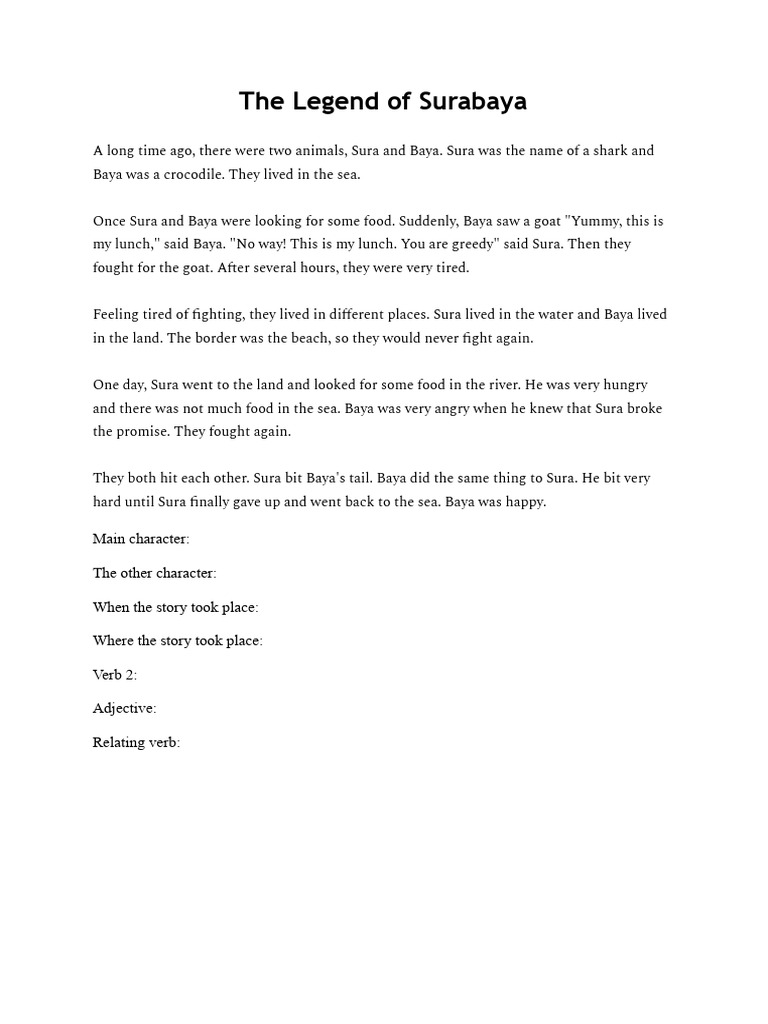 The Legend of Surabaya

A long time ago, there were two animals, Sura and Baya. Sura was the name of a shark and Baya was a crocodile. They lived in the sea.

Once Sura and Baya were looking for some food. Suddenly, Baya saw a goat "Yummy, this is my lunch," said Baya. "No way! This is my lunch. You are greedy" said Sura. Then they fought for the goat. After several hours, they were very tired.

Feeling tired of fighting, they lived in different places. Sura lived in the water and Baya lived in the land. The border was the beach, so they would never fight again.

One day, Sura went to the land and looked for some food in the river. He was very hungry and there was not much food in the sea. Baya was very angry when he knew that Sura broke the promise. They fought again.

They both hit each other. Sura bit Baya's tail. Baya did the same thing to Sura. He bit very hard until Sura finally gave up and went back to the sea. Baya was happy.

Main character:

The other character:

When the story took place:

Where the story took place:

Verb 2:

Adjective:

Relating verb: